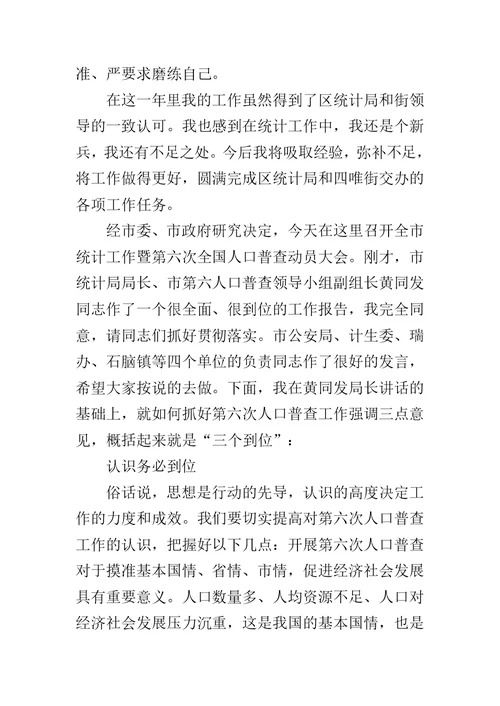 准、严要求磨练自己。

在这一年里我的工作虽然得到了区统计局和街领导的一致认可。我也感到在统计工作中，我还是个新兵，我还有不足之处。今后我将吸取经验，弥补不足，将工作做得更好，圆满完成区统计局和四唯街交办的各项工作任务。

经市委、市政府研究决定，今天在这里召开全市统计工作暨第六次全国人口普查动员大会。刚才，市统计局局长、市第六人口普查领导小组副组长黄同发同志作了一个很全面、很到位的工作报告，我完全同意，请同志们抓好贯彻落实。市公安局、计生委、瑞办、石脑镇等四个单位的负责同志作了很好的发言，希望大家按说的去做。下面，我在黄同发局长讲话的基础上，就如何抓好第六次人口普查工作强调三点意见，概括起来就是“三个到位”：

认识务必到位

俗话说，思想是行动的先导，认识的高度决定工作的力度和成效。我们要切实提高对第六次人口普查工作的认识，把握好以下几点：开展第六次人口普查对于摸准基本国情、省情、市情，促进经济社会发展具有重要意义。人口数量多、人均资源不足、人口对经济社会发展压力沉重，这是我国的基本国情，也是